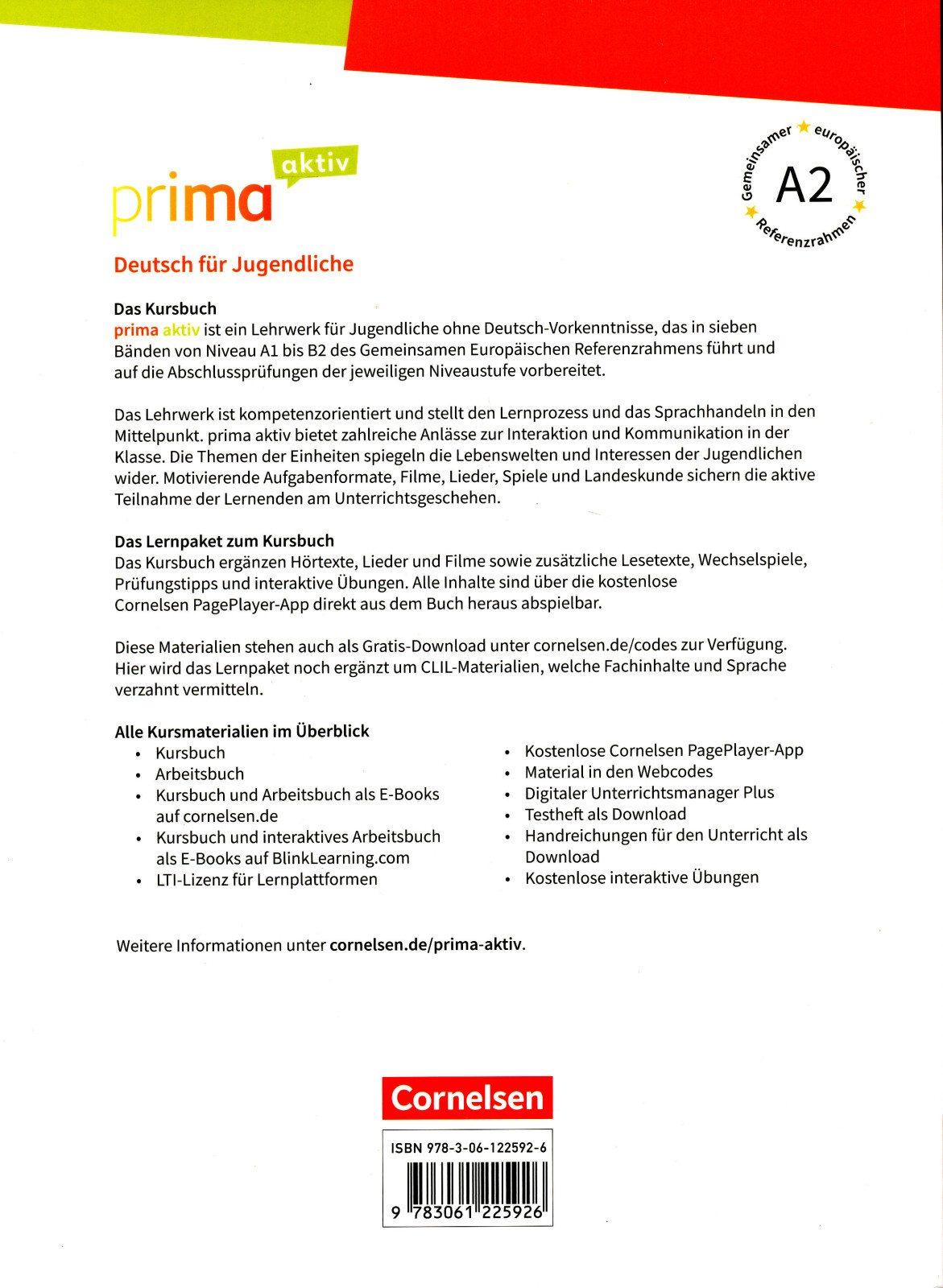 prima aktiv

Gemeinsamer europäischer Referenzrahmen
A2

Deutsch für Jugendliche

Das Kursbuch
prima aktiv ist ein Lehrwerk für Jugendliche ohne Deutsch-Vorkenntnisse, das in sieben Bänden von Niveau A1 bis B2 des Gemeinsamen Europäischen Referenzrahmens führt und auf die Abschlussprüfungen der jeweiligen Niveaustufe vorbereitet.

Das Lehrwerk ist kompetenzorientiert und stellt den Lernprozess und das Sprachhandeln in den Mittelpunkt. prima aktiv bietet zahlreiche Anlässe zur Interaktion und Kommunikation in der Klasse. Die Themen der Einheiten spiegeln die Lebenswelten und Interessen der Jugendlichen wider. Motivierende Aufgabenformate, Filme, Lieder, Spiele und Landeskunde sichern die aktive Teilnahme der Lernenden am Unterrichtsgeschehen.

Das Lernpaket zum Kursbuch
Das Kursbuch ergänzen Hörtexte, Lieder und Filme sowie zusätzliche Lesetexte, Wechselspiele, Prüfungstipps und interaktive Übungen. Alle Inhalte sind über die kostenlose Cornelsen PagePlayer-App direkt aus dem Buch heraus abspielbar.

Diese Materialien stehen auch als Gratis-Download unter cornelsen.de/codes zur Verfügung. Hier wird das Lernpaket noch ergänzt um CLIL-Materialien, welche Fachinhalte und Sprache verzahnt vermitteln.

Alle Kursmaterialien im Überblick
• Kursbuch
• Arbeitsbuch
• Kursbuch und Arbeitsbuch als E-Books auf cornelsen.de
• Kursbuch und interaktives Arbeitsbuch als E-Books auf BlinkLearning.com
• LTI-Lizenz für Lernplattformen

• Kostenlose Cornelsen PagePlayer-App
• Material in den Webcodes
• Digitaler Unterrichtsmanager Plus
• Testheft als Download
• Handreichungen für den Unterricht als Download
• Kostenlose interaktive Übungen

Weitere Informationen unter cornelsen.de/prima-aktiv.

Cornelsen

ISBN 978-3-06-122592-6
9 783061 225926